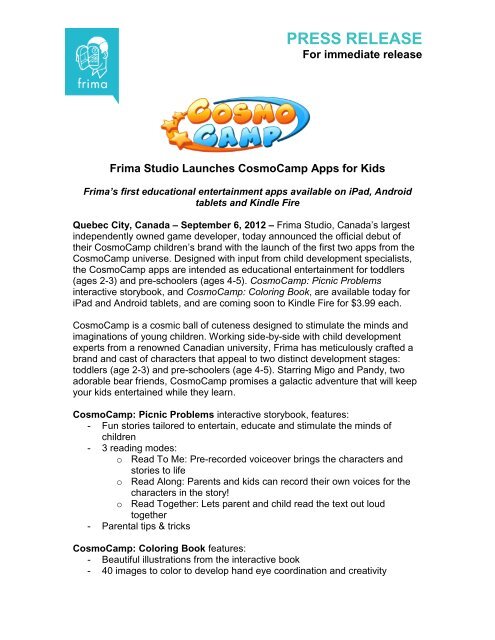 frima

PRESS RELEASE
For immediate release

COSMO CAMP

Frima Studio Launches CosmoCamp Apps for Kids

Frima's first educational entertainment apps available on iPad, Android tablets and Kindle Fire

Quebec City, Canada – September 6, 2012 – Frima Studio, Canada's largest independently owned game developer, today announced the official debut of their CosmoCamp children's brand with the launch of the first two apps from the CosmoCamp universe. Designed with input from child development specialists, the CosmoCamp apps are intended as educational entertainment for toddlers (ages 2-3) and pre-schoolers (ages 4-5). CosmoCamp: Picnic Problems interactive storybook, and CosmoCamp: Coloring Book, are available today for iPad and Android tablets, and are coming soon to Kindle Fire for $3.99 each.

CosmoCamp is a cosmic ball of cuteness designed to stimulate the minds and imaginations of young children. Working side-by-side with child development experts from a renowned Canadian university, Frima has meticulously crafted a brand and cast of characters that appeal to two distinct development stages: toddlers (age 2-3) and pre-schoolers (age 4-5). Starring Migo and Pandy, two adorable bear friends, CosmoCamp promises a galactic adventure that will keep your kids entertained while they learn.

CosmoCamp: Picnic Problems interactive storybook, features:
- Fun stories tailored to entertain, educate and stimulate the minds of children
- 3 reading modes:
  o Read To Me: Pre-recorded voiceover brings the characters and stories to life
  o Read Along: Parents and kids can record their own voices for the characters in the story!
  o Read Together: Lets parent and child read the text out loud together
- Parental tips & tricks

CosmoCamp: Coloring Book features:
- Beautiful illustrations from the interactive book
- 40 images to color to develop hand eye coordination and creativity